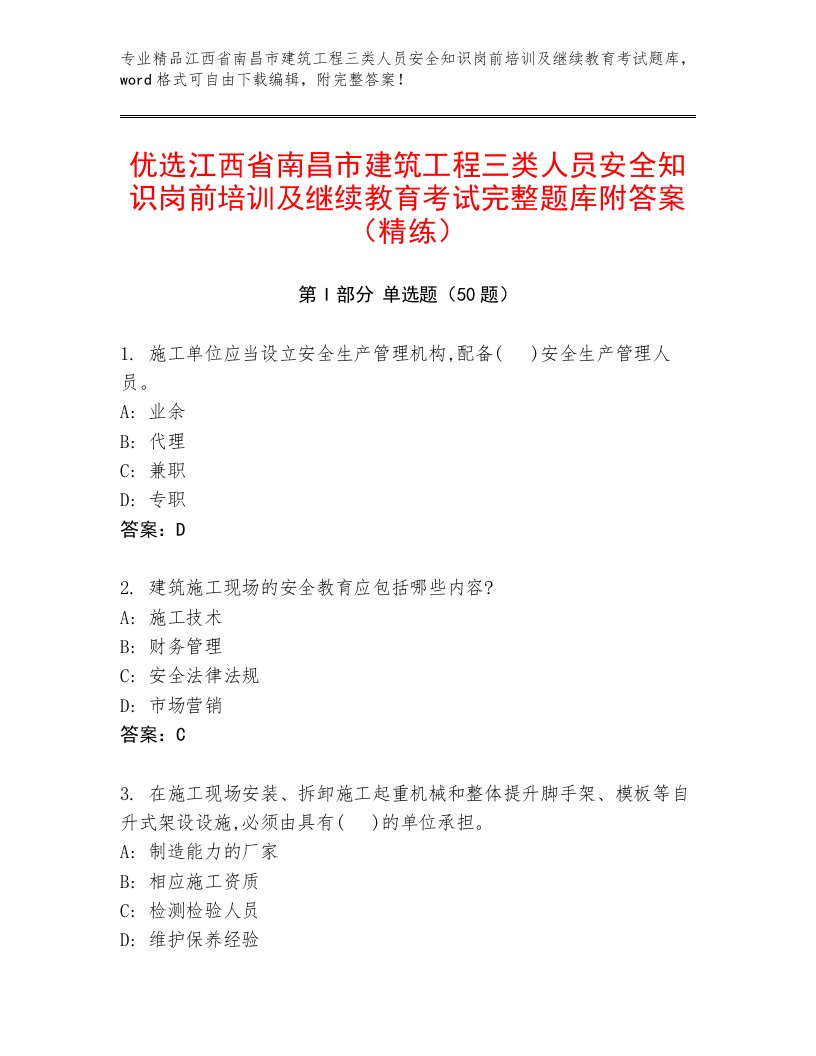 专业精品江西省南昌市建筑工程三类人员安全知识岗前培训及继续教育考试题库，word 格式可自由下载编辑，附完整答案！

优选江西省南昌市建筑工程三类人员安全知识岗前培训及继续教育考试完整题库附答案（精练）

第 I 部分 单选题（50 题）

1. 施工单位应当设立安全生产管理机构,配备(　)安全生产管理人员。
A: 业余
B: 代理
C: 兼职
D: 专职
答案：D

2. 建筑施工现场的安全教育应包括哪些内容?
A: 施工技术
B: 财务管理
C: 安全法律法规
D: 市场营销
答案：C

3. 在施工现场安装、拆卸施工起重机械和整体提升脚手架、模板等自升式架设设施,必须由具有(　)的单位承担。
A: 制造能力的厂家
B: 相应施工资质
C: 检测检验人员
D: 维护保养经验